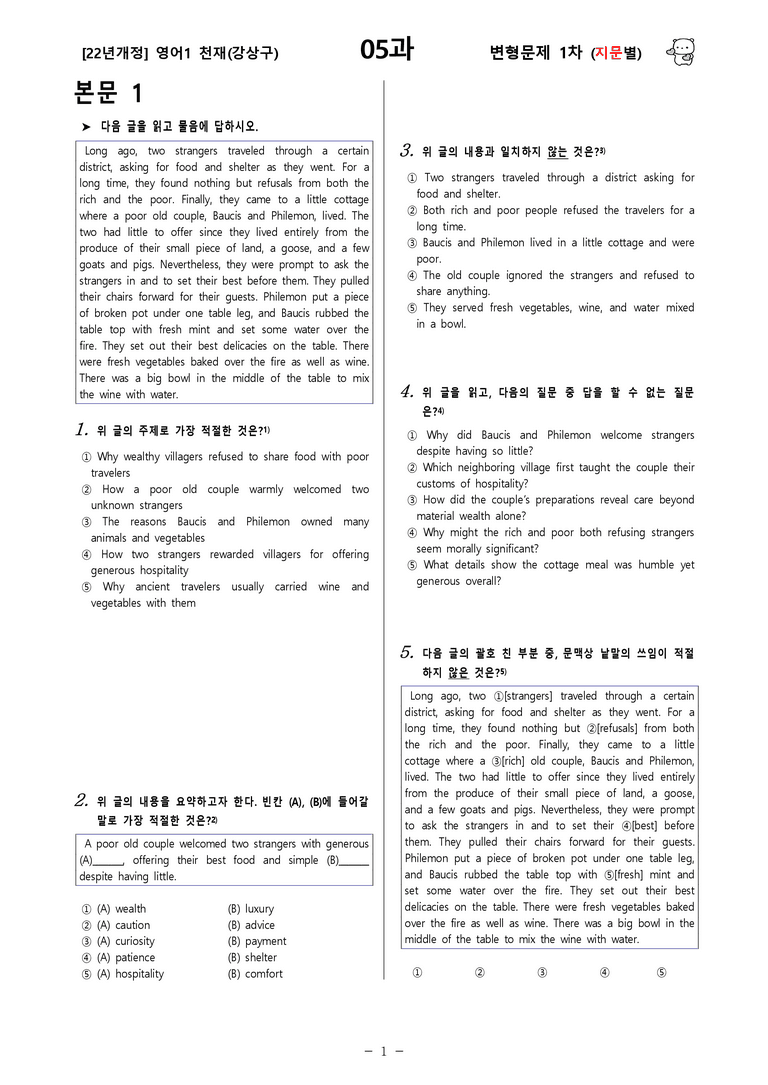 [22년개정] 영어1 천재(강상구) 05과 변형문제 1차 (지문별)

본문 1

➤ 다음 글을 읽고 물음에 답하시오.

Long ago, two strangers traveled through a certain district, asking for food and shelter as they went. For a long time, they found nothing but refusals from both the rich and the poor. Finally, they came to a little cottage where a poor old couple, Baucis and Philemon, lived. The two had little to offer since they lived entirely from the produce of their small piece of land, a goose, and a few goats and pigs. Nevertheless, they were prompt to ask the strangers in and to set their best before them. They pulled their chairs forward for their guests. Philemon put a piece of broken pot under one table leg, and Baucis rubbed the table top with fresh mint and set some water over the fire. They set out their best delicacies on the table. There were fresh vegetables baked over the fire as well as wine. There was a big bowl in the middle of the table to mix the wine with water.

1. 위 글의 주제로 가장 적절한 것은?$^{1)}$

① Why wealthy villagers refused to share food with poor travelers
② How a poor old couple warmly welcomed two unknown strangers
③ The reasons Baucis and Philemon owned many animals and vegetables
④ How two strangers rewarded villagers for offering generous hospitality
⑤ Why ancient travelers usually carried wine and vegetables with them

2. 위 글의 내용을 요약하고자 한다. 빈칸 (A), (B)에 들어갈 말로 가장 적절한 것은?$^{2)}$

A poor old couple welcomed two strangers with generous (A)____, offering their best food and simple (B)____ despite having little.

① (A) wealth (B) luxury
② (A) caution (B) advice
③ (A) curiosity (B) payment
④ (A) patience (B) shelter
⑤ (A) hospitality (B) comfort

3. 위 글의 내용과 일치하지 않는 것은?$^{3)}$

① Two strangers traveled through a district asking for food and shelter.
② Both rich and poor people refused the travelers for a long time.
③ Baucis and Philemon lived in a little cottage and were poor.
④ The old couple ignored the strangers and refused to share anything.
⑤ They served fresh vegetables, wine, and water mixed in a bowl.

4. 위 글을 읽고, 다음의 질문 중 답을 할 수 없는 질문은?$^{4)}$

① Why did Baucis and Philemon welcome strangers despite having so little?
② Which neighboring village first taught the couple their customs of hospitality?
③ How did the couple's preparations reveal care beyond material wealth alone?
④ Why might the rich and poor both refusing strangers seem morally significant?
⑤ What details show the cottage meal was humble yet generous overall?

5. 다음 글의 괄호 친 부분 중, 문맥상 낱말의 쓰임이 적절하지 않은 것은?$^{5)}$

Long ago, two ①[strangers] traveled through a certain district, asking for food and shelter as they went. For a long time, they found nothing but ②[refusals] from both the rich and the poor. Finally, they came to a little cottage where a ③[rich] old couple, Baucis and Philemon, lived. The two had little to offer since they lived entirely from the produce of their small piece of land, a goose, and a few goats and pigs. Nevertheless, they were prompt to ask the strangers in and to set their ④[best] before them. They pulled their chairs forward for their guests. Philemon put a piece of broken pot under one table leg, and Baucis rubbed the table top with ⑤[fresh] mint and set some water over the fire. They set out their best delicacies on the table. There were fresh vegetables baked over the fire as well as wine. There was a big bowl in the middle of the table to mix the wine with water.

① ② ③ ④ ⑤

- 1 -